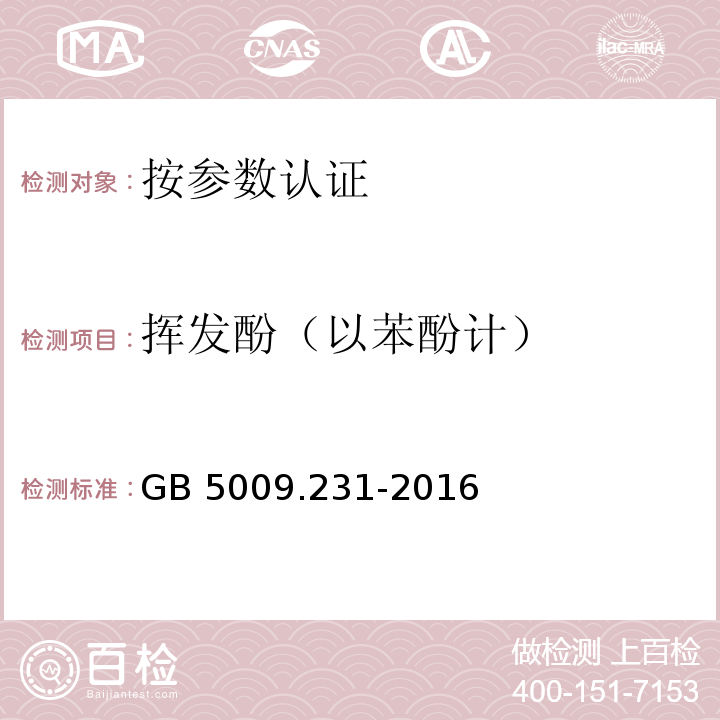 MA CNAS AC ilac-MRA

检测对象：按参数认证

检测项目：挥发酚（以苯酚计）

检测标准：GB 5009.231-2016

百检 Baijiantest.com

做检测 上百检
400-151-7153